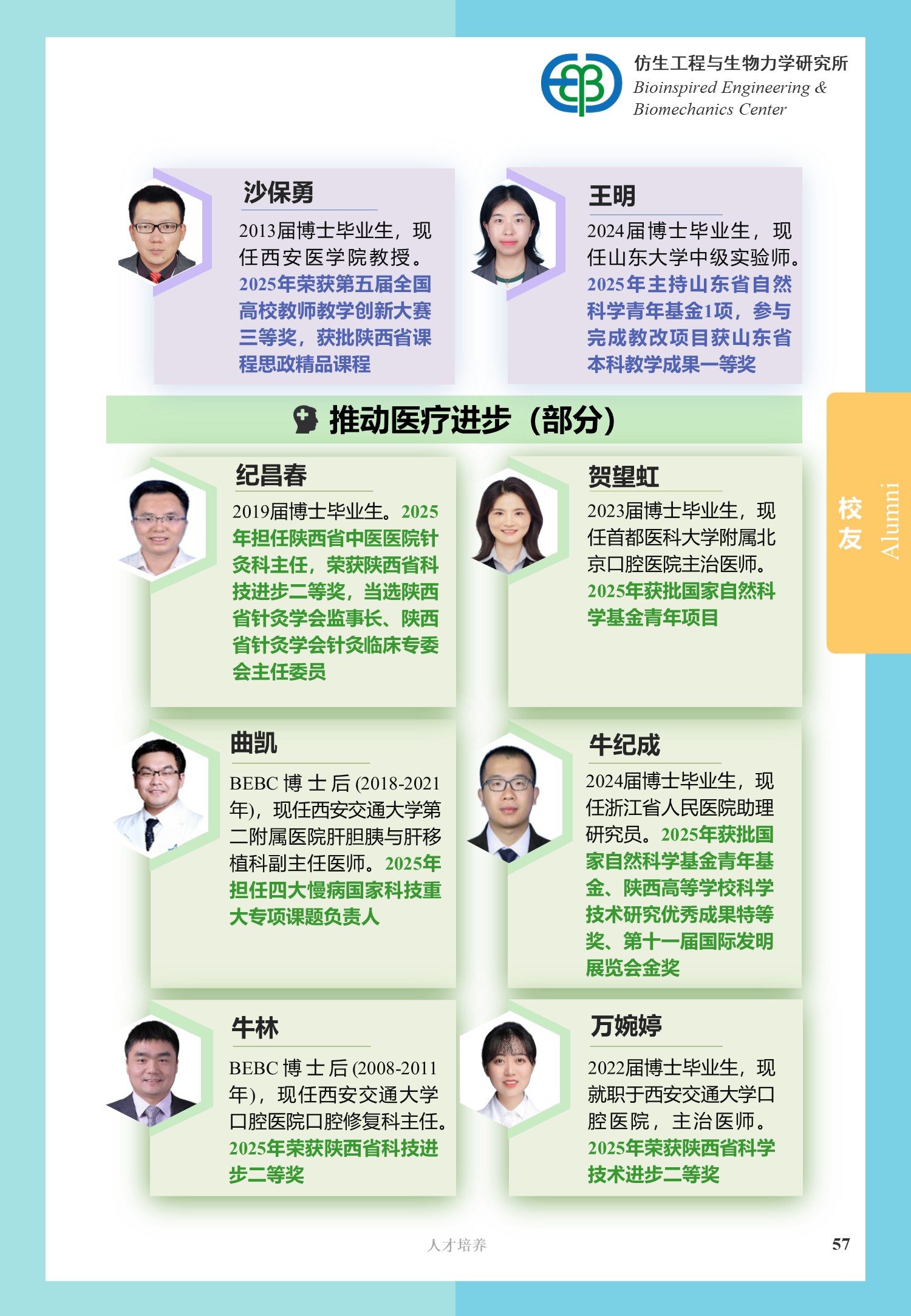 仿生工程与生物力学研究所
Bioinspired Engineering &
Biomechanics Center

沙保勇

2013届博士毕业生，现任西安医学院教授。2025年荣获第五届全国高校教师教学创新大赛三等奖，获批陕西省课程思政精品课程

王明

2024届博士毕业生，现任山东大学中级实验师。2025年主持山东省自然科学青年基金1项，参与完成教改项目获山东省本科教学成果一等奖

推动医疗进步（部分）

纪昌春

2019届博士毕业生。2025年担任陕西省中医医院针灸科主任，荣获陕西省科技进步二等奖，当选陕西省针灸学会监事长、陕西省针灸学会针灸临床专委会主任委员

贺望虹

2023届博士毕业生，现任首都医科大学附属北京口腔医院主治医师。2025年获批国家自然科学基金青年项目

曲凯

BEBC博士后(2018-2021年)，现任西安交通大学第二附属医院肝胆胰与肝移植科副主任医师。2025年担任四大慢病国家科技重大专项课题负责人

牛纪成

2024届博士毕业生，现任浙江省人民医院助理研究员。2025年获批国家自然科学基金青年基金、陕西高等学校科学技术研究优秀成果特等奖、第十一届国际发明展览会金奖

牛林

BEBC博士后(2008-2011年)，现任西安交通大学口腔医院口腔修复科主任。2025年荣获陕西省科技进步二等奖

万婉婷

2022届博士毕业生，现就职于西安交通大学口腔医院，主治医师。2025年荣获陕西省科学技术进步二等奖

校友
Alumni

人才培养
57